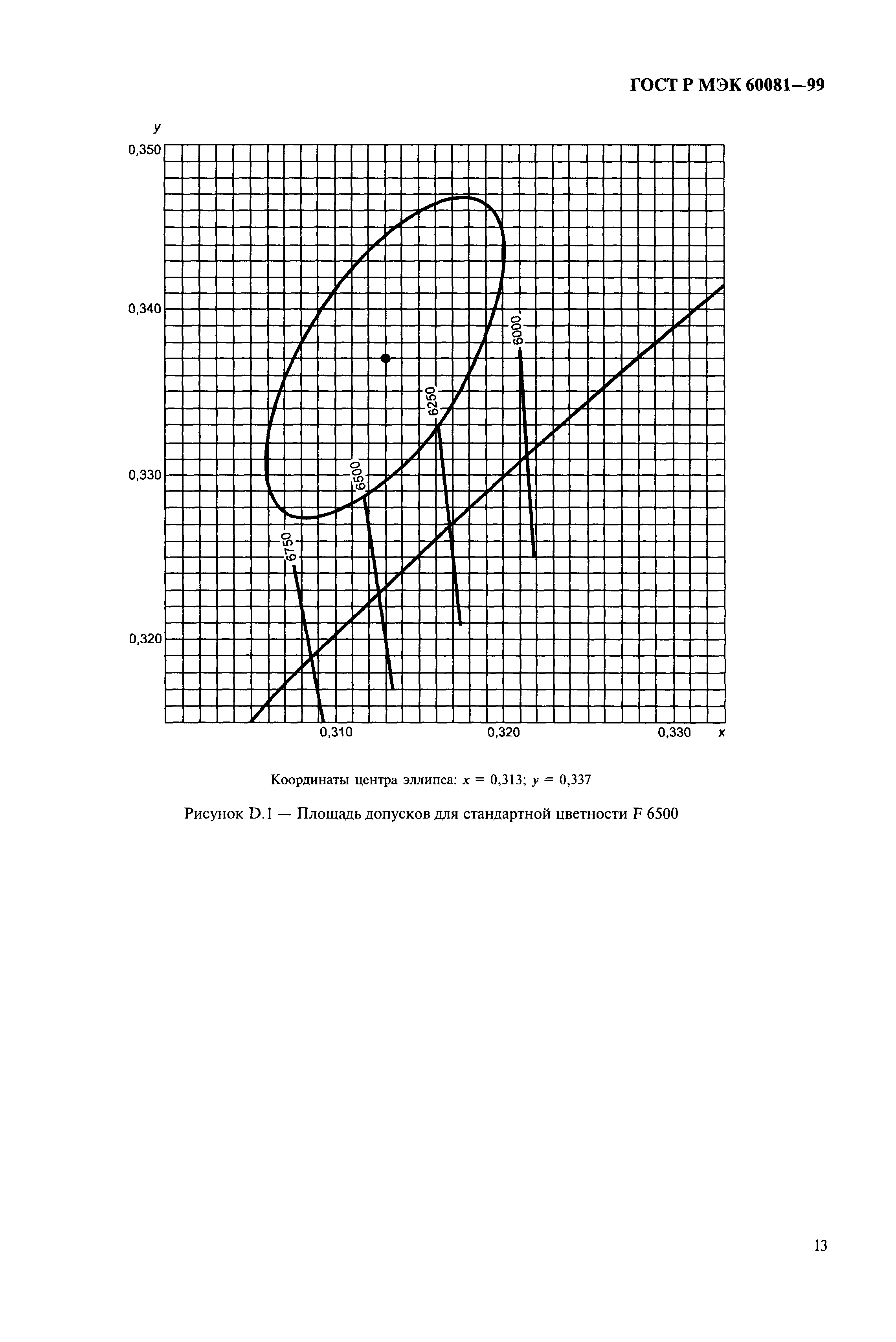 ГОСТ Р МЭК 60081—99

y

0,350

0,340

0,330

0,320

6000

6250

6500

6750

0,310

0,320

0,330

x

Координаты центра эллипса: $x = 0,313$; $y = 0,337$

Рисунок D.1 — Площадь допусков для стандартной цветности F 6500

13